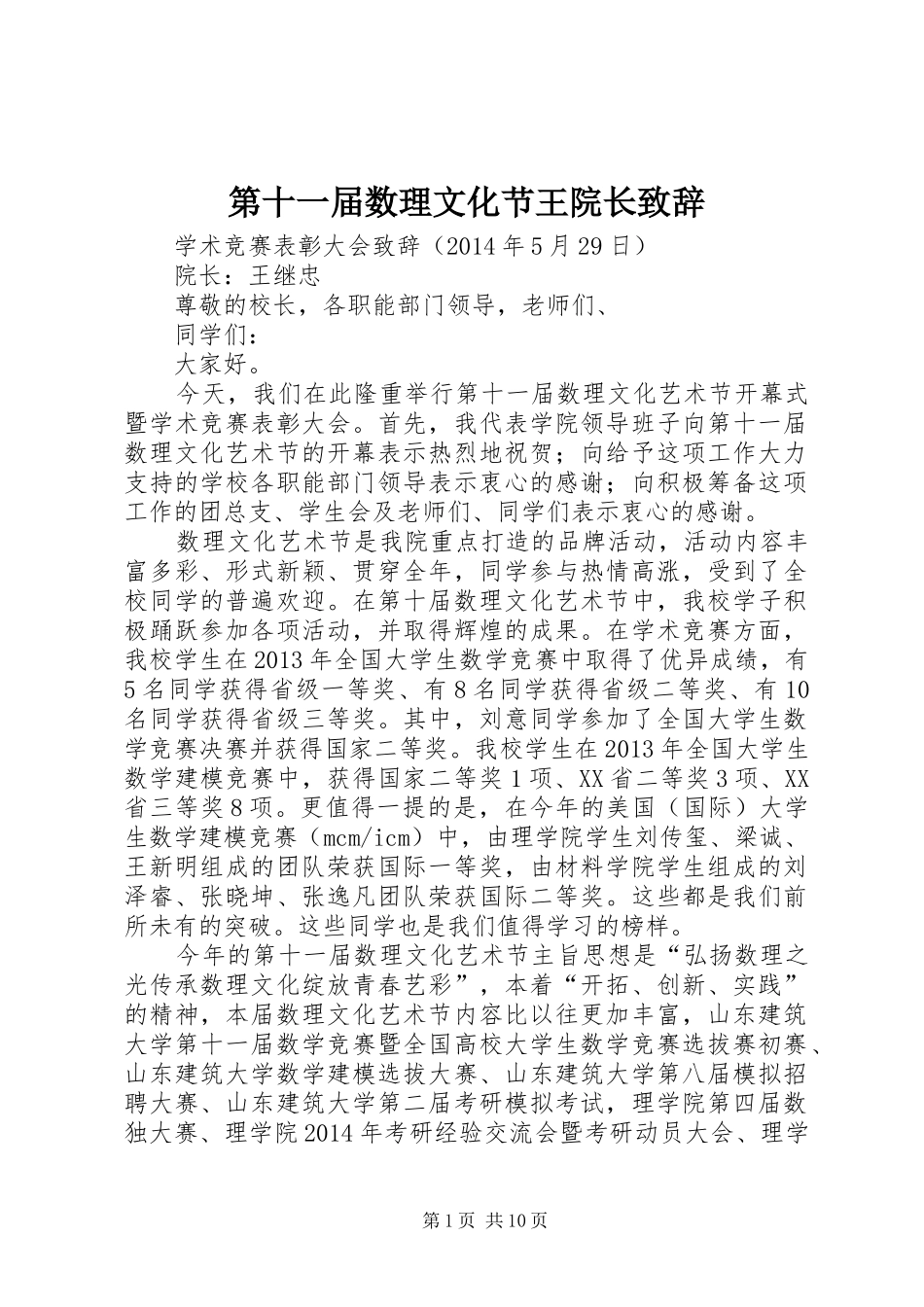 第十一届数理文化节王院长致辞

学术竞赛表彰大会致辞（2014年5月29日）

院长：王继忠

尊敬的校长，各职能部门领导，老师们、

同学们：

大家好。

今天，我们在此隆重举行第十一届数理文化艺术节开幕式暨学术竞赛表彰大会。首先，我代表学院领导班子向第十一届数理文化艺术节的开幕表示热烈地祝贺；向给予这项工作大力支持的学校各职能部门领导表示衷心的感谢；向积极筹备这项工作的团总支、学生会及老师们、同学们表示衷心的感谢。

数理文化艺术节是我院重点打造的品牌活动，活动内容丰富多彩、形式新颖、贯穿全年，同学参与热情高涨，受到了全校同学的普遍欢迎。在第十届数理文化艺术节中，我校学子积极踊跃参加各项活动，并取得辉煌的成果。在学术竞赛方面，我校学生在2013年全国大学生数学竞赛中取得了优异成绩，有5名同学获得省级一等奖、有8名同学获得省级二等奖、有10名同学获得省级三等奖。其中，刘意同学参加了全国大学生数学竞赛决赛并获得国家二等奖。我校学生在2013年全国大学生数学建模竞赛中，获得国家二等奖1项、XX省二等奖3项、XX省三等奖8项。更值得一提的是，在今年的美国（国际）大学生数学建模竞赛（mcm/icm）中，由理学院学生刘传玺、梁诚、王新明组成的团队荣获国际一等奖，由材料学院学生组成的刘泽睿、张晓坤、张逸凡团队荣获国际二等奖。这些都是我们前所未有的突破。这些同学也是我们值得学习的榜样。

今年的第十一届数理文化艺术节主旨思想是“弘扬数理之光传承数理文化绽放青春艺彩”，本着“开拓、创新、实践”的精神，本届数理文化艺术节内容比以往更加丰富，山东建筑大学第十一届数学竞赛暨全国高校大学生数学竞赛选拔赛初赛、山东建筑大学数学建模选拔大赛、山东建筑大学第八届模拟招聘大赛、山东建筑大学第二届考研模拟考试，理学院第四届数独大赛、理学院2014年考研经验交流会暨考研动员大会、理学

第1页 共10页